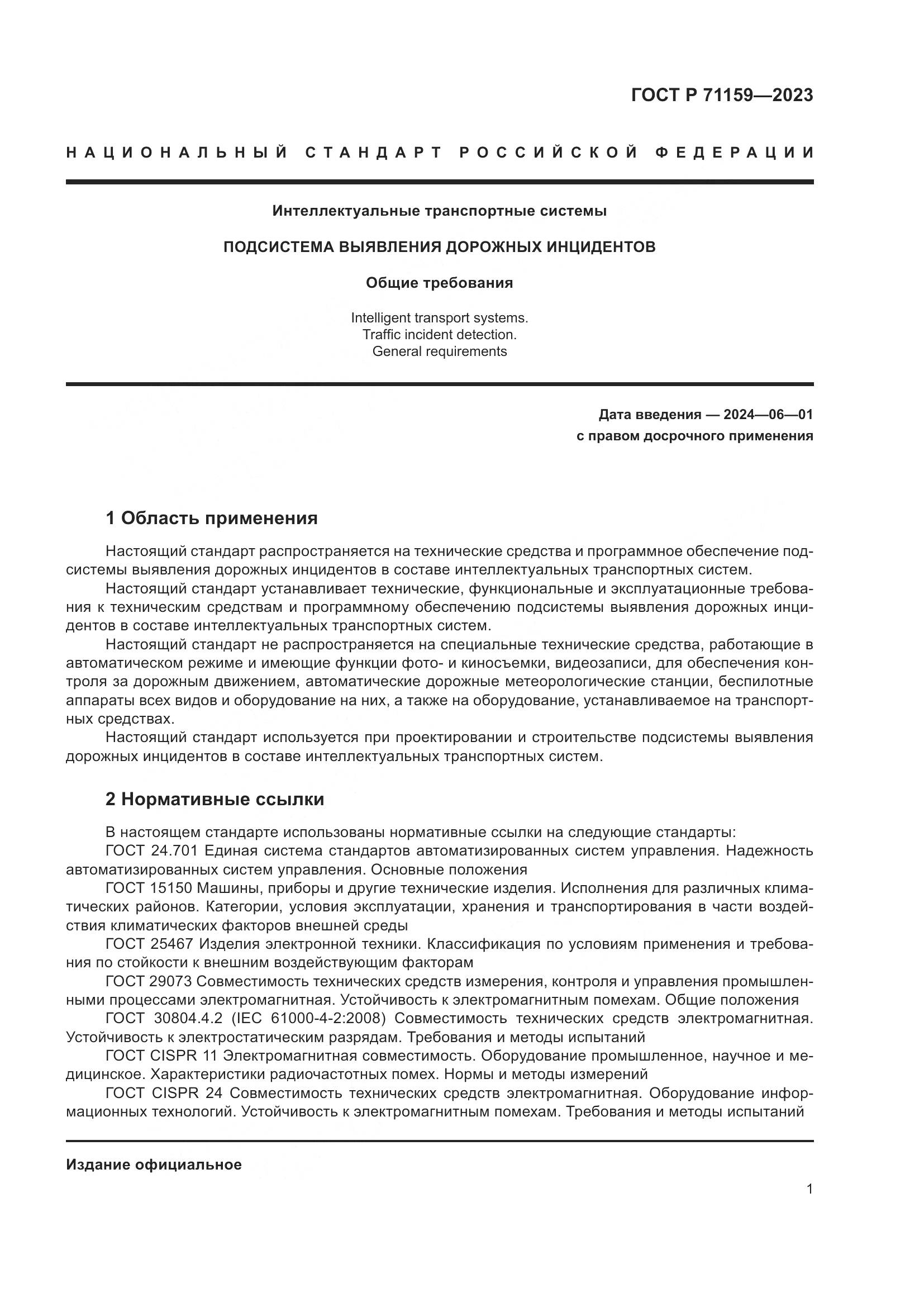 ГОСТ Р 71159—2023

НАЦИОНАЛЬНЫЙ СТАНДАРТ РОССИЙСКОЙ ФЕДЕРАЦИИ

Интеллектуальные транспортные системы

ПОДСИСТЕМА ВЫЯВЛЕНИЯ ДОРОЖНЫХ ИНЦИДЕНТОВ

Общие требования

Intelligent transport systems.
Traffic incident detection.
General requirements

Дата введения — 2024—06—01
с правом досрочного применения

1 Область применения

Настоящий стандарт распространяется на технические средства и программное обеспечение подсистемы выявления дорожных инцидентов в составе интеллектуальных транспортных систем.

Настоящий стандарт устанавливает технические, функциональные и эксплуатационные требования к техническим средствам и программному обеспечению подсистемы выявления дорожных инцидентов в составе интеллектуальных транспортных систем.

Настоящий стандарт не распространяется на специальные технические средства, работающие в автоматическом режиме и имеющие функции фото- и киносъемки, видеозаписи, для обеспечения контроля за дорожным движением, автоматические дорожные метеорологические станции, беспилотные аппараты всех видов и оборудование на них, а также на оборудование, устанавливаемое на транспортных средствах.

Настоящий стандарт используется при проектировании и строительстве подсистемы выявления дорожных инцидентов в составе интеллектуальных транспортных систем.

2 Нормативные ссылки

В настоящем стандарте использованы нормативные ссылки на следующие стандарты:

ГОСТ 24.701 Единая система стандартов автоматизированных систем управления. Надежность автоматизированных систем управления. Основные положения

ГОСТ 15150 Машины, приборы и другие технические изделия. Исполнения для различных климатических районов. Категории, условия эксплуатации, хранения и транспортирования в части воздействия климатических факторов внешней среды

ГОСТ 25467 Изделия электронной техники. Классификация по условиям применения и требования по стойкости к внешним воздействующим факторам

ГОСТ 29073 Совместимость технических средств измерения, контроля и управления промышленными процессами электромагнитная. Устойчивость к электромагнитным помехам. Общие положения

ГОСТ 30804.4.2 (IEC 61000-4-2:2008) Совместимость технических средств электромагнитная. Устойчивость к электростатическим разрядам. Требования и методы испытаний

ГОСТ CISPR 11 Электромагнитная совместимость. Оборудование промышленное, научное и медицинское. Характеристики радиочастотных помех. Нормы и методы измерений

ГОСТ CISPR 24 Совместимость технических средств электромагнитная. Оборудование информационных технологий. Устойчивость к электромагнитным помехам. Требования и методы испытаний

Издание официальное

1